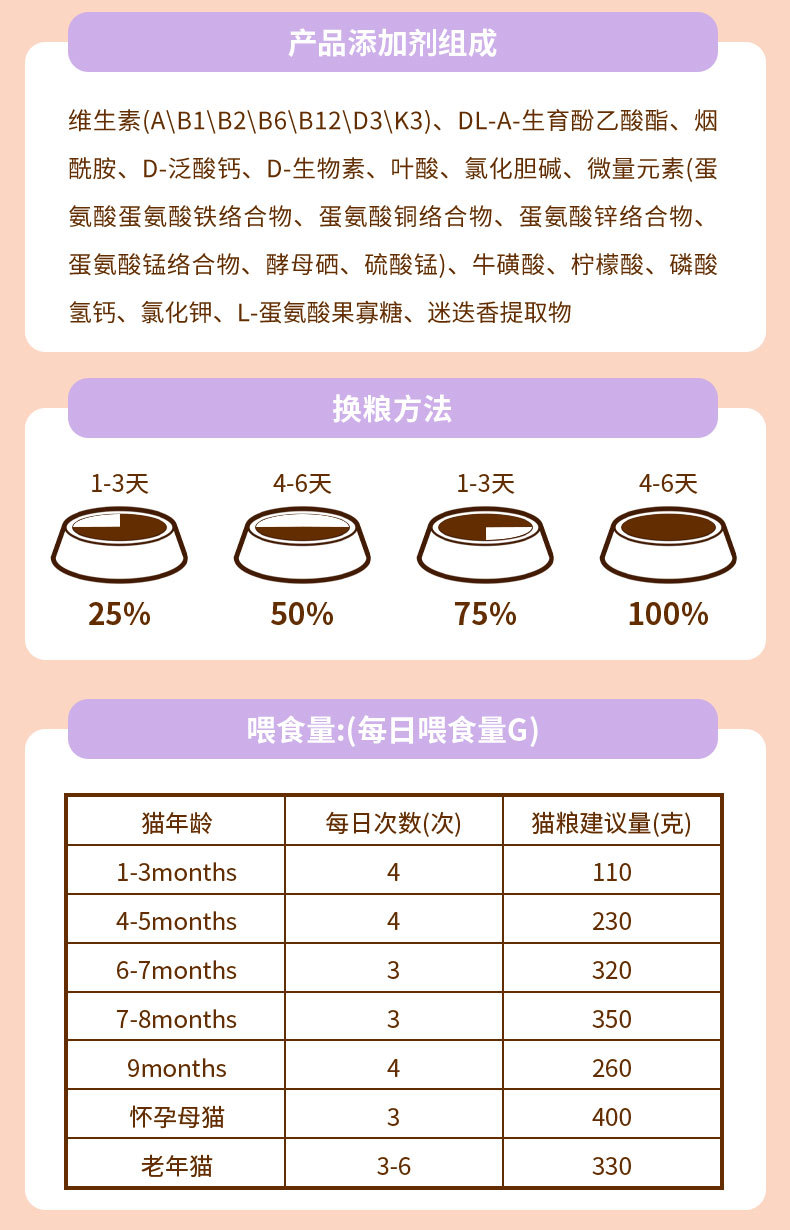 产品添加剂组成

维生素(A\B1\B2\B6\B12\D3\K3)、DL-A-生育酚乙酸酯、烟酰胺、D-泛酸钙、D-生物素、叶酸、氯化胆碱、微量元素(蛋氨酸蛋氨酸铁络合物、蛋氨酸铜络合物、蛋氨酸锌络合物、蛋氨酸锰络合物、酵母硒、硫酸锰)、牛磺酸、柠檬酸、磷酸氢钙、氯化钾、L-蛋氨酸果寡糖、迷迭香提取物

换粮方法

1-3天
25%

4-6天
50%

1-3天
75%

4-6天
100%

喂食量:(每日喂食量G)

| 猫年龄 | 每日次数(次) | 猫粮建议量(克) |
|---|---|---|
| 1-3months | 4 | 110 |
| 4-5months | 4 | 230 |
| 6-7months | 3 | 320 |
| 7-8months | 3 | 350 |
| 9months | 4 | 260 |
| 怀孕母猫 | 3 | 400 |
| 老年猫 | 3-6 | 330 |